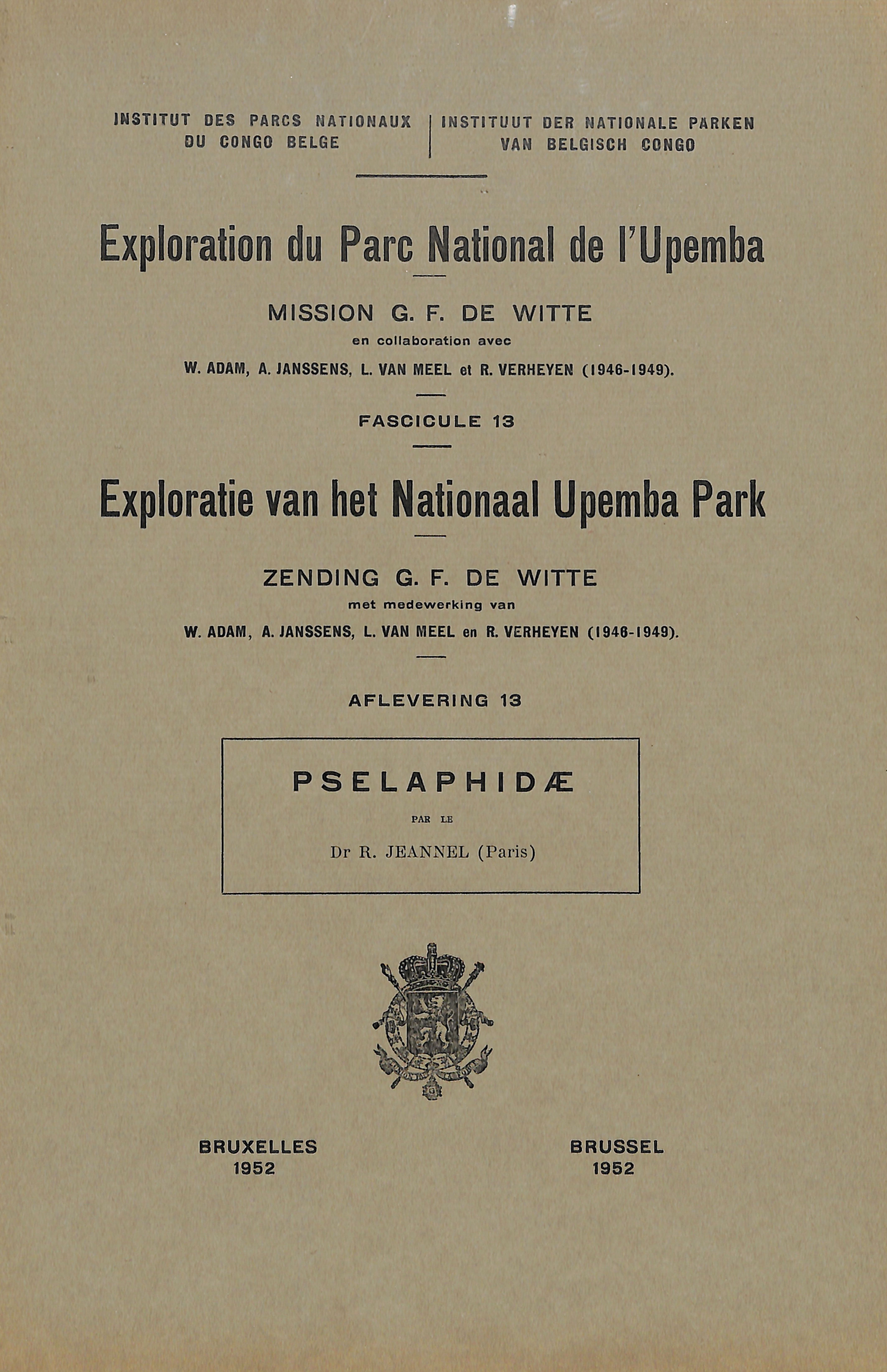 INSTITUT DES PARCS NATIONAUX DU CONGO BELGE

INSTITUUT DER NATIONALE PARKEN VAN BELGISCH CONGO

Exploration du Parc National de l'Upemba

MISSION G. F. DE WITTE

en collaboration avec

W. ADAM, A. JANSSENS, L. VAN MEEL et R. VERHEYEN (1946-1949).

FASCICULE 13

Exploratie van het Nationaal Upemba Park

ZENDING G. F. DE WITTE

met medewerking van

W. ADAM, A. JANSSENS, L. VAN MEEL en R. VERHEYEN (1946-1949).

AFLEVERING 13

PSELAPHIDÆ

PAR LE

Dr R. JEANNEL (Paris)

BRUXELLES
1952

BRUSSEL
1952